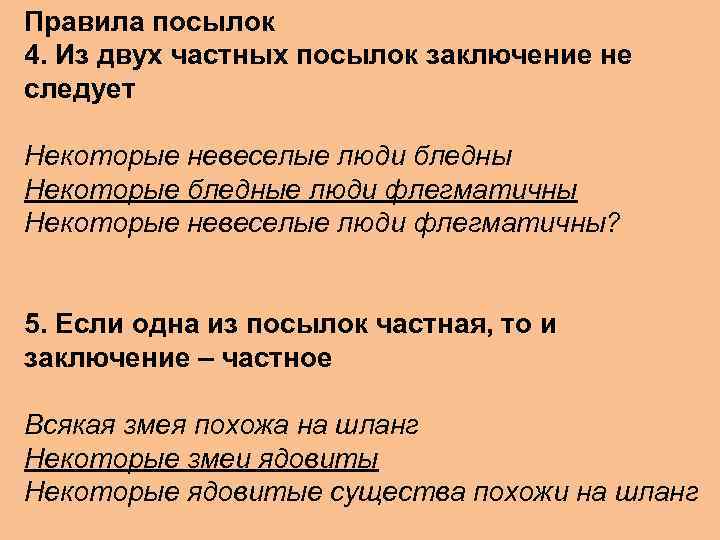 Правила посылок
4. Из двух частных посылок заключение не следует

Некоторые невеселые люди бледны
Некоторые бледные люди флегматичны
Некоторые невеселые люди флегматичны?

5. Если одна из посылок частная, то и заключение – частное

Всякая змея похожа на шланг
Некоторые змеи ядовиты
Некоторые ядовитые существа похожи на шланг